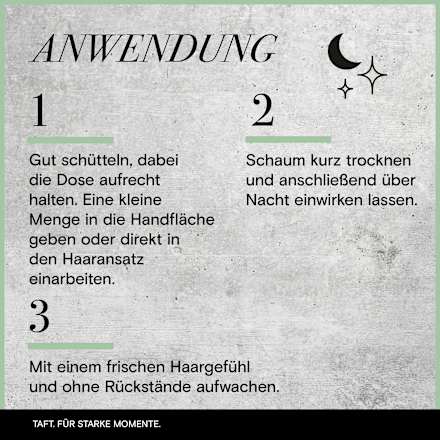 ANWENDUNG

1

Gut schütteln, dabei die Dose aufrecht halten. Eine kleine Menge in die Handfläche geben oder direkt in den Haaransatz einarbeiten.

2

Schaum kurz trocknen und anschließend über Nacht einwirken lassen.

3

Mit einem frischen Haargefühl und ohne Rückstände aufwachen.

TAFT. FÜR STARKE MOMENTE.